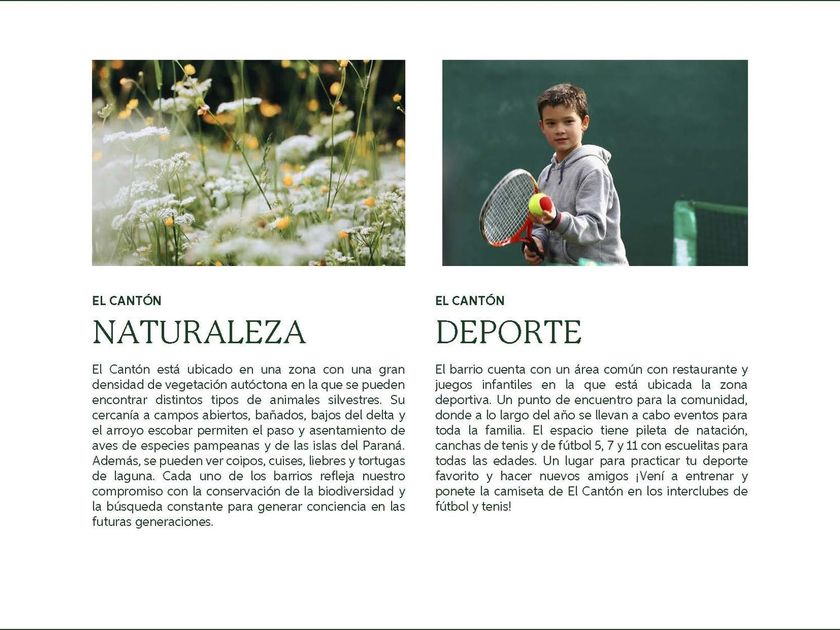 EL CANTÓN

NATURALEZA

El Cantón está ubicado en una zona con una gran densidad de vegetación autóctona en la que se pueden encontrar distintos tipos de animales silvestres. Su cercanía a campos abiertos, bañados, bajos del delta y el arroyo escobar permiten el paso y asentamiento de aves de especies pampeanas y de las islas del Paraná. Además, se pueden ver coipos, cuises, liebres y tortugas de laguna. Cada uno de los barrios refleja nuestro compromiso con la conservación de la biodiversidad y la búsqueda constante para generar conciencia en las futuras generaciones.

EL CANTÓN

DEPORTE

El barrio cuenta con un área común con restaurante y juegos infantiles en la que está ubicada la zona deportiva. Un punto de encuentro para la comunidad, donde a lo largo del año se llevan a cabo eventos para toda la familia. El espacio tiene pileta de natación, canchas de tenis y de fútbol 5, 7 y 11 con escuelitas para todas las edades. Un lugar para practicar tu deporte favorito y hacer nuevos amigos ¡Vení a entrenar y ponete la camiseta de El Cantón en los interclubes de fútbol y tenis!